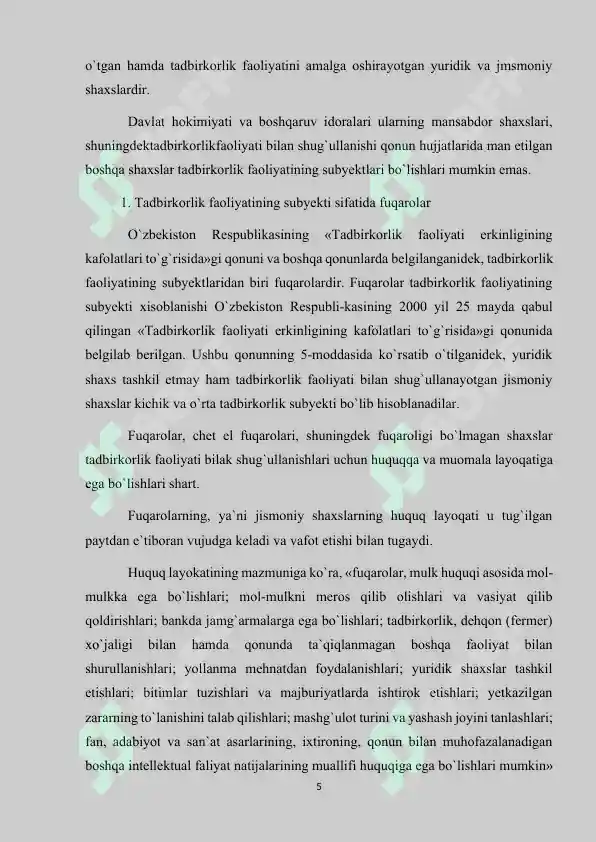 o`tgan hamda tadbirkorlik faoliyatini amalga oshirayotgan yuridik va jmsmoniy shaxslardir.

Davlat hokimiyati va boshqaruv idoralari ularning mansabdor shaxslari, shuningdektadbirkorlikfaoliyati bilan shug`ullanishi qonun hujjatlarida man etilgan boshqa shaxslar tadbirkorlik faoliyatining subyektlari bo`lishlari mumkin emas.

1. Tadbirkorlik faoliyatining subyekti sifatida fuqarolar

O`zbekiston Respublikasining «Tadbirkorlik faoliyati erkinligining kafolatlari to`g`risida»gi qonuni va boshqa qonunlarda belgilanganidek, tadbirkorlik faoliyatining subyektlaridan biri fuqarolardir. Fuqarolar tadbirkorlik faoliyatining subyekti xisoblanishi O`zbekiston Respubli-kasining 2000 yil 25 mayda qabul qilingan «Tadbirkorlik faoliyati erkinligining kafolatlari to`g`risida»gi qonunida belgilab berilgan. Ushbu qonunning 5-moddasida ko`rsatib o`tilganidek, yuridik shaxs tashkil etmay ham tadbirkorlik faoliyati bilan shug`ullanayotgan jismoniy shaxslar kichik va o`rta tadbirkorlik subyekti bo`lib hisoblanadilar.

Fuqarolar, chet el fuqarolari, shuningdek fuqaroligi bo`lmagan shaxslar tadbirkorlik faoliyati bilak shug`ullanishlari uchun huquqqa va muomala layoqatiga ega bo`lishlari shart.

Fuqarolarning, ya`ni jismoniy shaxslarning huquq layoqati u tug`ilgan paytdan e`tiboran vujudga keladi va vafot etishi bilan tugaydi.

Huquq layokatining mazmuniga ko`ra, «fuqarolar, mulk huquqi asosida mol-mulkka ega bo`lishlari; mol-mulkni meros qilib olishlari va vasiyat qilib qoldirishlari; bankda jamg`armalarga ega bo`lishlari; tadbirkorlik, dehqon (fermer) xo`jaligi bilan hamda qonunda ta`qiqlanmagan boshqa faoliyat bilan shurullanishlari; yollanma mehnatdan foydalanishlari; yuridik shaxslar tashkil etishlari; bitimlar tuzishlari va majburiyatlarda ishtirok etishlari; yetkazilgan zararning to`lanishini talab qilishlari; mashg`ulot turini va yashash joyini tanlashlari; fan, adabiyot va san`at asarlarining, ixtironing, qonun bilan muhofazalanadigan boshqa intellektual faliyat natijalarining muallifi huquqiga ega bo`lishlari mumkin»

5